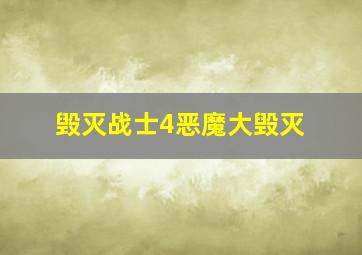 毁灭战士4恶魔大毁灭